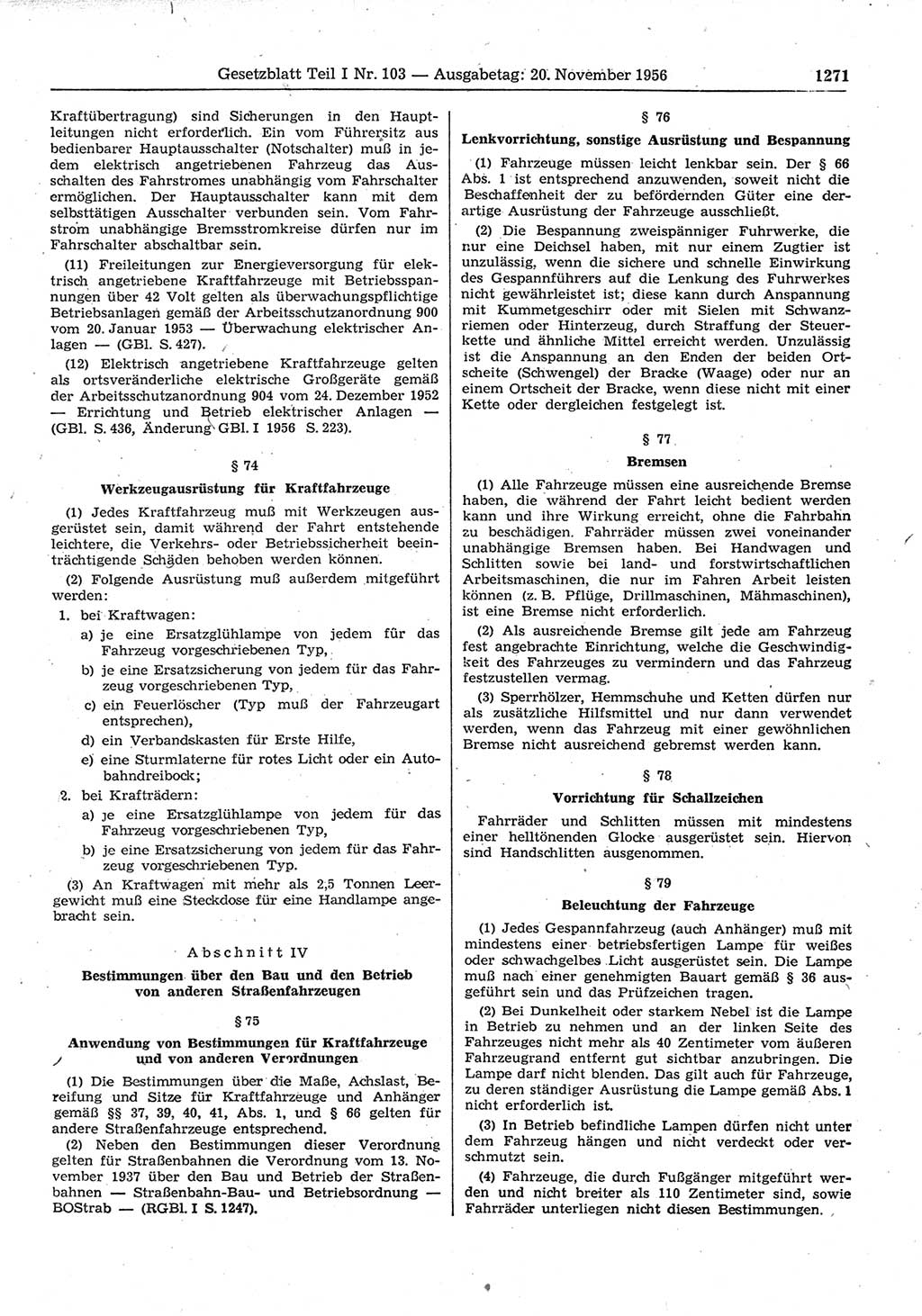 Gesetzblatt Teil I Nr. 103 — Ausgabetag: 20. November 1956 1271

Kraftübertragung) sind Sicherungen in den Hauptleitungen nicht erforderlich. Ein vom Führersitz aus bedienbarer Hauptausschalter (Notschalter) muß in jedem elektrisch angetriebenen Fahrzeug das Ausschalten des Fahrstromes unabhängig vom Fahrschalter ermöglichen. Der Hauptausschalter kann mit dem selbsttätigen Ausschalter verbunden sein. Vom Fahrstrom unabhängige Bremsstromkreise dürfen nur im Fahrschalter abschaltbar sein.

(11) Freileitungen zur Energieversorgung für elektrisch angetriebene Kraftfahrzeuge mit Betriebsspannungen über 42 Volt gelten als überwachungspflichtige Betriebsanlagen gemäß der Arbeitsschutzanordnung 900 vom 20. Januar 1953 — Überwachung elektrischer Anlagen — (GBl. S. 427).

(12) Elektrisch angetriebene Kraftfahrzeuge gelten als ortsveränderliche elektrische Großgeräte gemäß der Arbeitsschutzanordnung 904 vom 24. Dezember 1952 — Errichtung und Betrieb elektrischer Anlagen — (GBl. S. 436, Änderung GBl. I 1956 S. 223).

§ 74

Werkzeugausrüstung für Kraftfahrzeuge

(1) Jedes Kraftfahrzeug muß mit Werkzeugen ausgerüstet sein, damit während der Fahrt entstehende leichtere, die Verkehrs- oder Betriebssicherheit beeinträchtigende Schäden behoben werden können.

(2) Folgende Ausrüstung muß außerdem mitgeführt werden:

1. bei Kraftwagen:
a) je eine Ersatzglühlampe von jedem für das Fahrzeug vorgeschriebenen Typ,
b) je eine Ersatzsicherung von jedem für das Fahrzeug vorgeschriebenen Typ,
c) ein Feuerlöscher (Typ muß der Fahrzeugart entsprechen),
d) ein Verbandskasten für Erste Hilfe,
e) eine Sturmlaterne für rotes Licht oder ein Autobahndreibock;

2. bei Krafträdern:
a) je eine Ersatzglühlampe von jedem für das Fahrzeug vorgeschriebenen Typ,
b) je eine Ersatzsicherung von jedem für das Fahrzeug vorgeschriebenen Typ.

(3) An Kraftwagen mit mehr als 2,5 Tonnen Leergewicht muß eine Steckdose für eine Handlampe angebracht sein.

Abschnitt IV

Bestimmungen über den Bau und den Betrieb von anderen Straßenfahrzeugen

§ 75

Anwendung von Bestimmungen für Kraftfahrzeuge und von anderen Verordnungen

(1) Die Bestimmungen über die Maße, Achslast, Bereifung und Sitze für Kraftfahrzeuge und Anhänger gemäß §§ 37, 39, 40, 41, Abs. 1, und § 66 gelten für andere Straßenfahrzeuge entsprechend.

(2) Neben den Bestimmungen dieser Verordnung gelten für Straßenbahnen die Verordnung vom 13. November 1937 über den Bau und Betrieb der Straßenbahnen — Straßenbahn-Bau- und Betriebsordnung — BOStrab — (RGBl. I S. 1247).

§ 76

Lenkvorrichtung, sonstige Ausrüstung und Bespannung

(1) Fahrzeuge müssen leicht lenkbar sein. Der § 66 Abs. 1 ist entsprechend anzuwenden, soweit nicht die Beschaffenheit der zu befördernden Güter eine derartige Ausrüstung der Fahrzeuge ausschließt.

(2) Die Bespannung zweispänniger Fuhrwerke, die nur eine Deichsel haben, mit nur einem Zugtier ist unzulässig, wenn die sichere und schnelle Einwirkung des Gespannführers auf die Lenkung des Fuhrwerkes nicht gewährleistet ist; diese kann durch Anspannung mit Kummetgeschirr oder mit Sielen mit Schwanzriemen oder Hinterzeug, durch Straffung der Steuerkette und ähnliche Mittel erreicht werden. Unzulässig ist die Anspannung an den Enden der beiden Ortscheite (Schwengel) der Bracke (Waage) oder nur an einem Ortscheit der Bracke, wenn diese nicht mit einer Kette oder dergleichen festgelegt ist.

§ 77

Bremsen

(1) Alle Fahrzeuge müssen eine ausreichende Bremse haben, die während der Fahrt leicht bedient werden kann und ihre Wirkung erreicht, ohne die Fahrbahn zu beschädigen. Fahrräder müssen zwei voneinander unabhängige Bremsen haben. Bei Handwagen und Schlitten sowie bei land- und forstwirtschaftlichen Arbeitsmaschinen, die nur im Fahren Arbeit leisten können (z. B. Pflüge, Drillmaschinen, Mähmaschinen), ist eine Bremse nicht erforderlich.

(2) Als ausreichende Bremse gilt jede am Fahrzeug fest angebrachte Einrichtung, welche die Geschwindigkeit des Fahrzeuges zu vermindern und das Fahrzeug festzustellen vermag.

(3) Sperrhölzer, Hemmschuhe und Ketten dürfen nur als zusätzliche Hilfsmittel und nur dann verwendet werden, wenn das Fahrzeug mit einer gewöhnlichen Bremse nicht ausreichend gebremst werden kann.

§ 78

Vorrichtung für Schallzeichen

Fahrräder und Schlitten müssen mit mindestens einer helltönenden Glocke ausgerüstet sein. Hiervon sind Handschlitten ausgenommen.

§ 79

Beleuchtung der Fahrzeuge

(1) Jedes Gespannfahrzeug (auch Anhänger) muß mit mindestens einer betriebsfertigen Lampe für weißes oder schwachgelbes Licht ausgerüstet sein. Die Lampe muß nach einer genehmigten Bauart gemäß § 36 ausgeführt sein und das Prüfzeichen tragen.

(2) Bei Dunkelheit oder starkem Nebel ist die Lampe in Betrieb zu nehmen und an der linken Seite des Fahrzeuges nicht mehr als 40 Zentimeter vom äußeren Fahrzeugrand entfernt gut sichtbar anzubringen. Die Lampe darf nicht blenden. Das gilt auch für Fahrzeuge, zu deren ständiger Ausrüstung die Lampe gemäß Abs. 1 nicht erforderlich ist.

(3) In Betrieb befindliche Lampen dürfen nicht unter dem Fahrzeug hängen und nicht verdeckt oder verschmutzt sein.

(4) Fahrzeuge, die durch Fußgänger mitgeführt werden und nicht breiter als 110 Zentimeter sind, sowie Fahrräder unterliegen nicht diesen Bestimmungen.